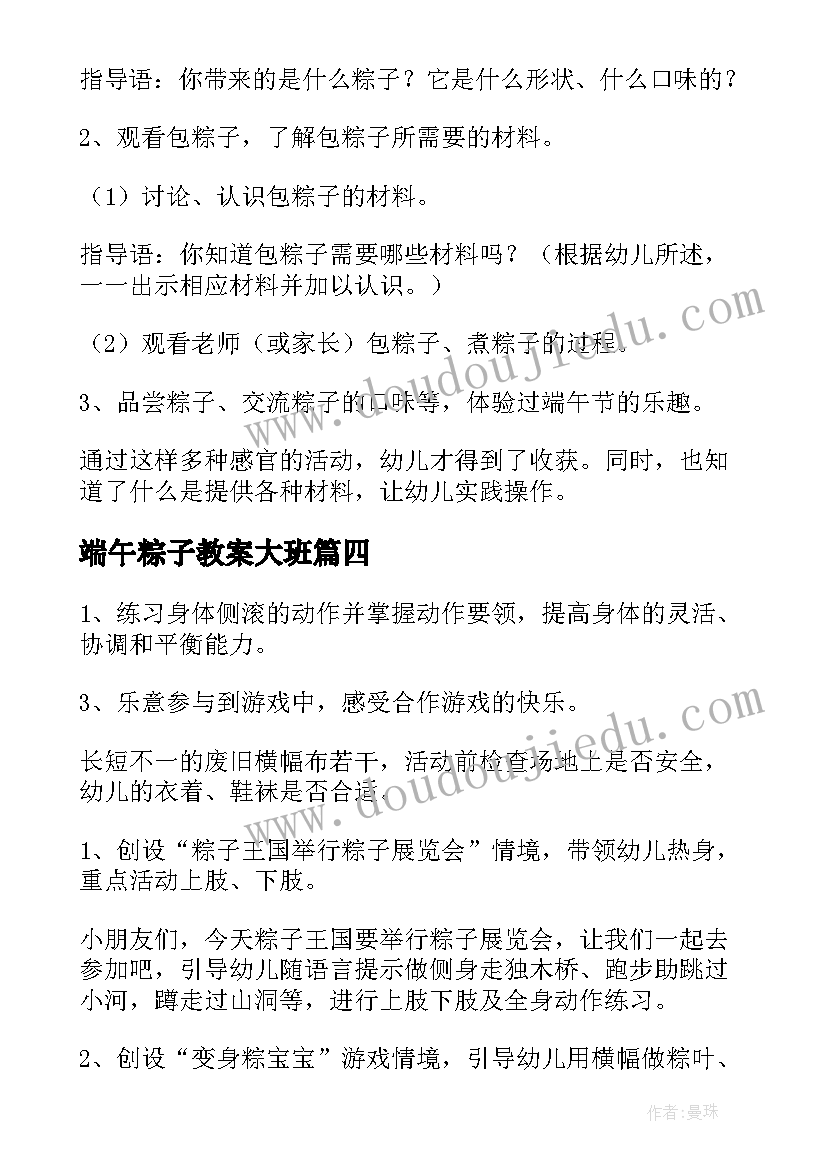 指导语：你带来的是什么粽子？它是什么形状、什么口味的？

2、观看包粽子，了解包粽子所需要的材料。

（1）讨论、认识包粽子的材料。

指导语：你知道包粽子需要哪些材料吗？（根据幼儿所述，一一出示相应材料并加以认识。）

（2）观看老师（或家长）包粽子、煮粽子的过程。

3、品尝粽子、交流粽子的口味等，体验过端午节的乐趣。

通过这样多种感官的活动，幼儿才得到了收获。同时，也知道了什么是提供各种材料，让幼儿实践操作。

端午粽子教案大班篇四

1、练习身体侧滚的动作并掌握动作要领，提高身体的灵活、协调和平衡能力。

3、乐意参与到游戏中，感受合作游戏的快乐。

长短不一的废旧横幅布若干，活动前检查场地上是否安全，幼儿的衣着、鞋袜是否合适。

1、创设“粽子王国举行粽子展览会”情境，带领幼儿热身，重点活动上肢、下肢。

小朋友们，今天粽子王国要举行粽子展览会，让我们一起去参加吧，引导幼儿随语言提示做侧身走独木桥、跑步助跳过小河，蹲走过山洞等，进行上肢下肢及全身动作练习。

2、创设“变身粽宝宝”游戏情境，引导幼儿用横幅做粽叶、

www.doudoujiedu.com

www.doudoujiedu.com

作者：曼珠